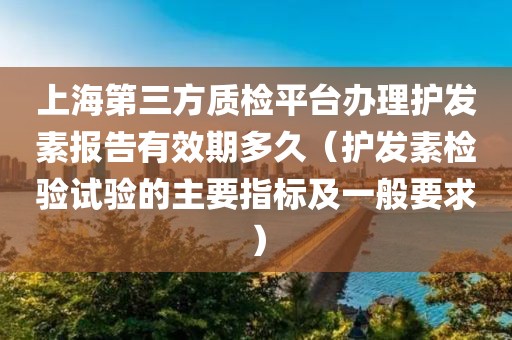 上海第三方质检平台办理护发素报告有效期多久（护发素检验试验的主要指标及一般要求）